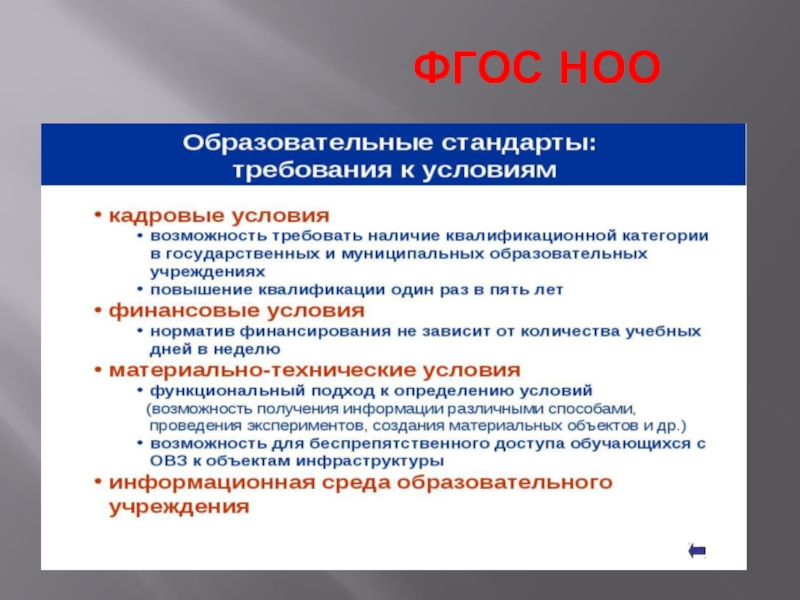 ФГОС НОО

Образовательные стандарты: требования к условиям

• кадровые условия
  • возможность требовать наличие квалификационной категории в государственных и муниципальных образовательных учреждениях
  • повышение квалификации один раз в пять лет
• финансовые условия
  • норматив финансирования не зависит от количества учебных дней в неделю
• материально-технические условия
  • функциональный подход к определению условий (возможность получения информации различными способами, проведения экспериментов, создания материальных объектов и др.)
  • возможность для беспрепятственного доступа обучающихся с ОВЗ к объектам инфраструктуры
• информационная среда образовательного учреждения